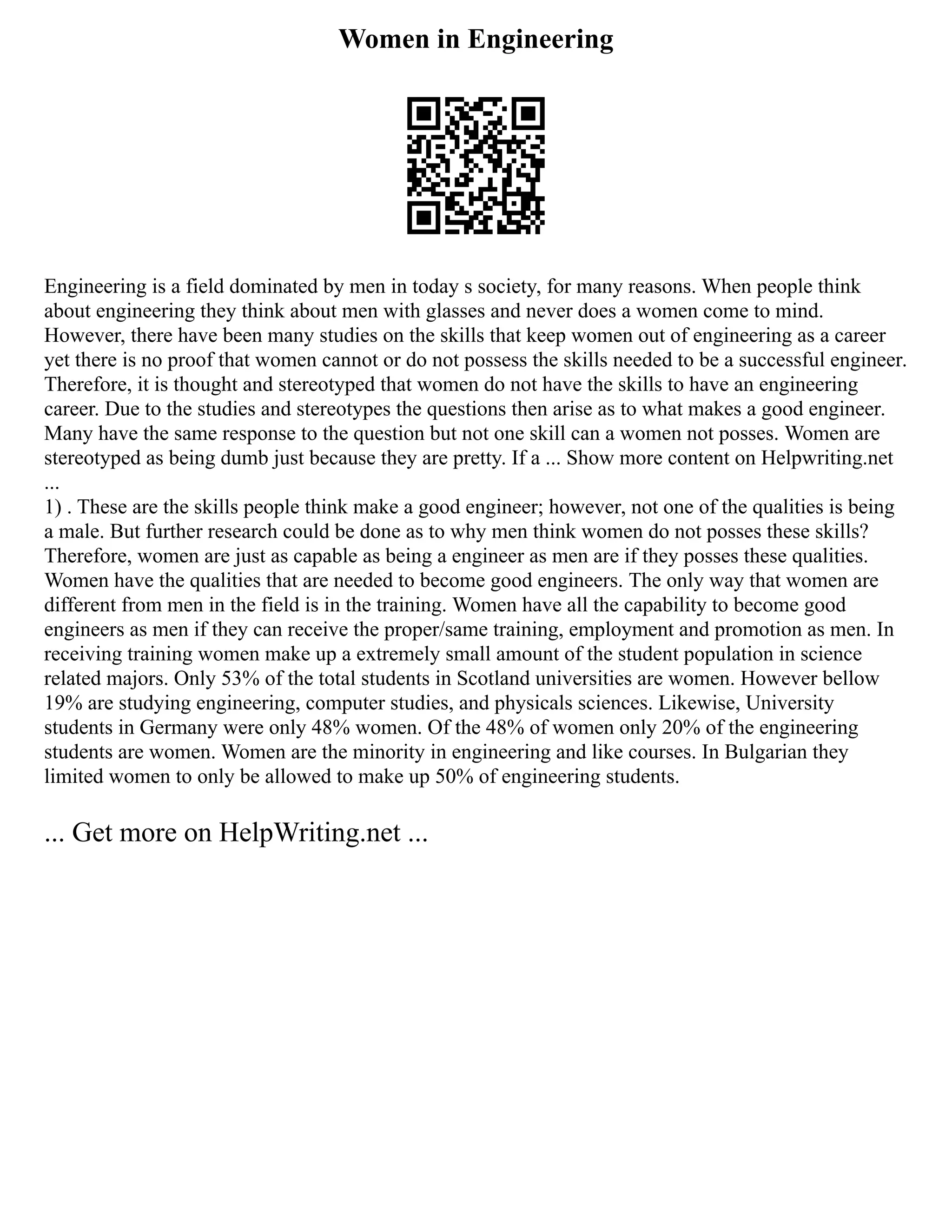 Women in Engineering

Engineering is a field dominated by men in today s society, for many reasons. When people think about engineering they think about men with glasses and never does a women come to mind. However, there have been many studies on the skills that keep women out of engineering as a career yet there is no proof that women cannot or do not possess the skills needed to be a successful engineer. Therefore, it is thought and stereotyped that women do not have the skills to have an engineering career. Due to the studies and stereotypes the questions then arise as to what makes a good engineer. Many have the same response to the question but not one skill can a women not posses. Women are stereotyped as being dumb just because they are pretty. If a ... Show more content on Helpwriting.net ...

1) . These are the skills people think make a good engineer; however, not one of the qualities is being a male. But further research could be done as to why men think women do not posses these skills? Therefore, women are just as capable as being a engineer as men are if they posses these qualities. Women have the qualities that are needed to become good engineers. The only way that women are different from men in the field is in the training. Women have all the capability to become good engineers as men if they can receive the proper/same training, employment and promotion as men. In receiving training women make up a extremely small amount of the student population in science related majors. Only 53% of the total students in Scotland universities are women. However bellow 19% are studying engineering, computer studies, and physicals sciences. Likewise, University students in Germany were only 48% women. Of the 48% of women only 20% of the engineering students are women. Women are the minority in engineering and like courses. In Bulgarian they limited women to only be allowed to make up 50% of engineering students.

... Get more on HelpWriting.net ...